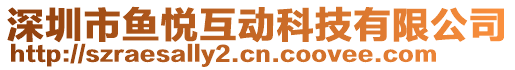 深圳市鱼悦互动科技有限公司
http://szraesally2.cn.coovee.com